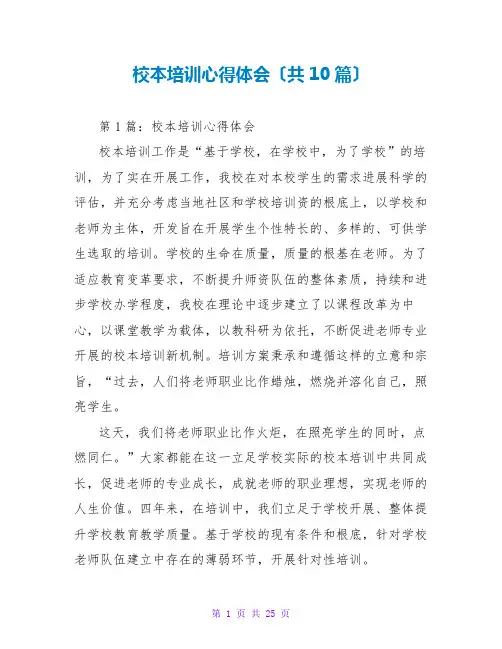 校本培训心得体会〔共10篇〕

第1篇：校本培训心得体会

校本培训工作是“基于学校，在学校中，为了学校”的培训，为了实在开展工作，我校在对本校学生的需求进展科学的评估，并充分考虑当地社区和学校培训资的根底上，以学校和老师为主体，开发旨在开展学生个性特长的、多样的、可供学生选取的培训。学校的生命在质量，质量的根基在老师。为了适应教育变革要求，不断提升师资队伍的整体素质，持续和进步学校办学程度，我校在理论中逐步建立了以课程改革为中心，以课堂教学为载体，以教科研为依托，不断促进老师专业开展的校本培训新机制。培训方案秉承和遵循这样的立意和宗旨，“过去，人们将老师职业比作蜡烛，燃烧并溶化自己，照亮学生。

这天，我们将老师职业比作火炬，在照亮学生的同时，点燃同仁。”大家都能在这一立足学校实际的校本培训中共同成长，促进老师的专业成长，成就老师的职业理想，实现老师的人生价值。四年来，在培训中，我们立足于学校开展、整体提升学校教育教学质量。基于学校的现有条件和根底，针对学校老师队伍建立中存在的薄弱环节，开展针对性培训。

第 1 页 共 25 页